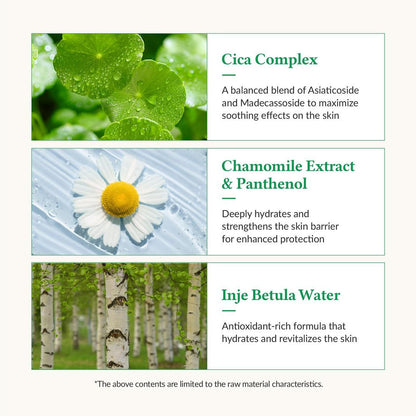 Cica Complex

A balanced blend of Asiaticoside and Madecassoside to maximize soothing effects on the skin

Chamomile Extract & Panthenol

Deeply hydrates and strengthens the skin barrier for enhanced protection

Inje Betula Water

Antioxidant-rich formula that hydrates and revitalizes the skin

*The above contents are limited to the raw material characteristics.